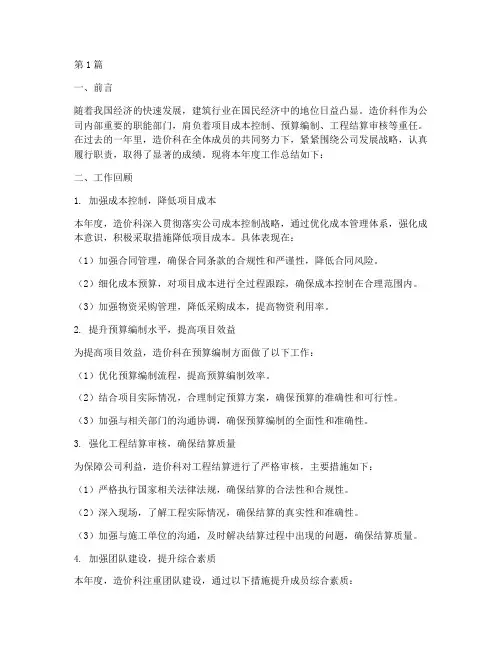 第1篇

一、前言

随着我国经济的快速发展，建筑行业在国民经济中的地位日益凸显。造价科作为公司内部重要的职能部门，肩负着项目成本控制、预算编制、工程结算审核等重任。在过去的一年里，造价科在全体成员的共同努力下，紧紧围绕公司发展战略，认真履行职责，取得了显著的成绩。现将本年度工作总结如下：

二、工作回顾

1. 加强成本控制，降低项目成本

本年度，造价科深入贯彻落实公司成本控制战略，通过优化成本管理体系，强化成本意识，积极采取措施降低项目成本。具体表现在：

（1）加强合同管理，确保合同条款的合规性和严谨性，降低合同风险。

（2）细化成本预算，对项目成本进行全过程跟踪，确保成本控制在合理范围内。

（3）加强物资采购管理，降低采购成本，提高物资利用率。

2. 提升预算编制水平，提高项目效益

为提高项目效益，造价科在预算编制方面做了以下工作：

（1）优化预算编制流程，提高预算编制效率。

（2）结合项目实际情况，合理制定预算方案，确保预算的准确性和可行性。

（3）加强与相关部门的沟通协调，确保预算编制的全面性和准确性。

3. 强化工程结算审核，确保结算质量

为保障公司利益，造价科对工程结算进行了严格审核，主要措施如下：

（1）严格执行国家相关法律法规，确保结算的合法性和合规性。

（2）深入现场，了解工程实际情况，确保结算的真实性和准确性。

（3）加强与施工单位的沟通，及时解决结算过程中出现的问题，确保结算质量。

4. 加强团队建设，提升综合素质

本年度，造价科注重团队建设，通过以下措施提升成员综合素质：